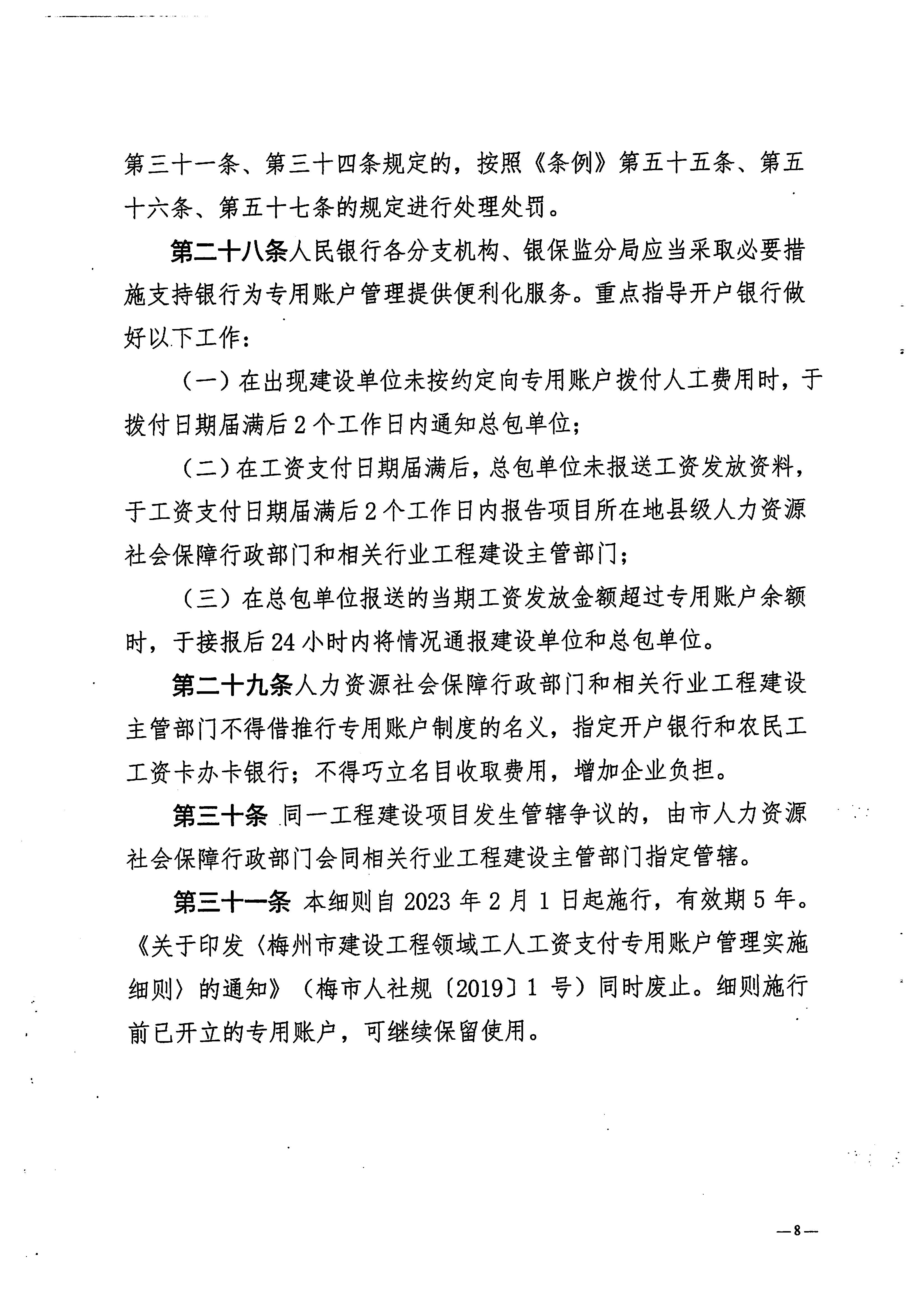 第三十一条、第三十四条规定的，按照《条例》第五十五条、第五十六条、第五十七条的规定进行处理处罚。

第二十八条人民银行各分支机构、银保监分局应当采取必要措施支持银行为专用账户管理提供便利化服务。重点指导开户银行做好以下工作：

（一）在出现建设单位未按约定向专用账户拨付人工费用时，于拨付日期届满后2个工作日内通知总包单位；

（二）在工资支付日期届满后，总包单位未报送工资发放资料，于工资支付日期届满后2个工作日内报告项目所在地县级人力资源社会保障行政部门和相关行业工程建设主管部门；

（三）在总包单位报送的当期工资发放金额超过专用账户余额时，于接报后24小时内将情况通报建设单位和总包单位。

第二十九条人力资源社会保障行政部门和相关行业工程建设主管部门不得借推行专用账户制度的名义，指定开户银行和农民工工资卡办卡银行；不得巧立名目收取费用，增加企业负担。

第三十条 同一工程建设项目发生管辖争议的，由市人力资源社会保障行政部门会同相关行业工程建设主管部门指定管辖。

第三十一条 本细则自2023年2月1日起施行，有效期5年。《关于印发〈梅州市建设工程领域工人工资支付专用账户管理实施细则〉的通知》（梅市人社规〔2019〕1号）同时废止。细则施行前已开立的专用账户，可继续保留使用。

—8—